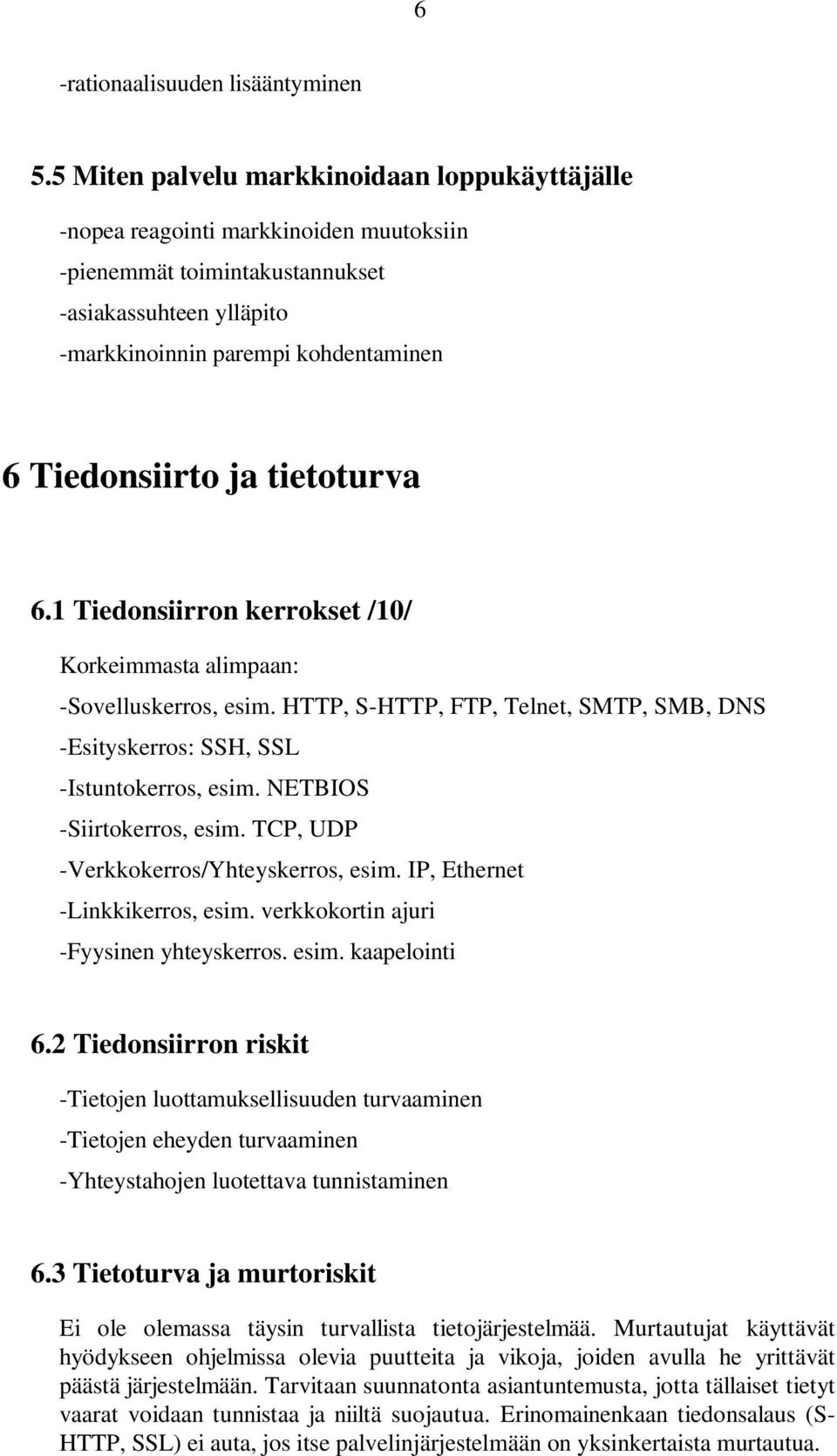 6

-rationaalisuuden lisääntyminen

5.5 Miten palvelu markkinoidaan loppukäyttäjälle

-nopea reagointi markkinoiden muutoksiin
-pienemmät toimintakustannukset
-asiakassuhteen ylläpito
-markkinoinnin parempi kohdentaminen

6 Tiedonsiirto ja tietoturva

6.1 Tiedonsiirron kerrokset /10/

Korkeimmasta alimpaan:
-Sovelluskerros, esim. HTTP, S-HTTP, FTP, Telnet, SMTP, SMB, DNS
-Esityskerros: SSH, SSL
-Istuntokerros, esim. NETBIOS
-Siirtokerros, esim. TCP, UDP
-Verkkokerros/Yhteyskerros, esim. IP, Ethernet
-Linkkikerros, esim. verkkokortin ajuri
-Fyysinen yhteyskerros. esim. kaapelointi

6.2 Tiedonsiirron riskit

-Tietojen luottamuksellisuuden turvaaminen
-Tietojen eheyden turvaaminen
-Yhteystahojen luotettava tunnistaminen

6.3 Tietoturva ja murtoriskit

Ei ole olemassa täysin turvallista tietojärjestelmää. Murtautujat käyttävät hyödykseen ohjelmissa olevia puutteita ja vikoja, joiden avulla he yrittävät päästä järjestelmään. Tarvitaan suunnatonta asiantuntemusta, jotta tällaiset tietyt vaarat voidaan tunnistaa ja niiltä suojautua. Erinomainenkaan tiedonsalaus (S-HTTP, SSL) ei auta, jos itse palvelinjärjestelmään on yksinkertaista murtautua.